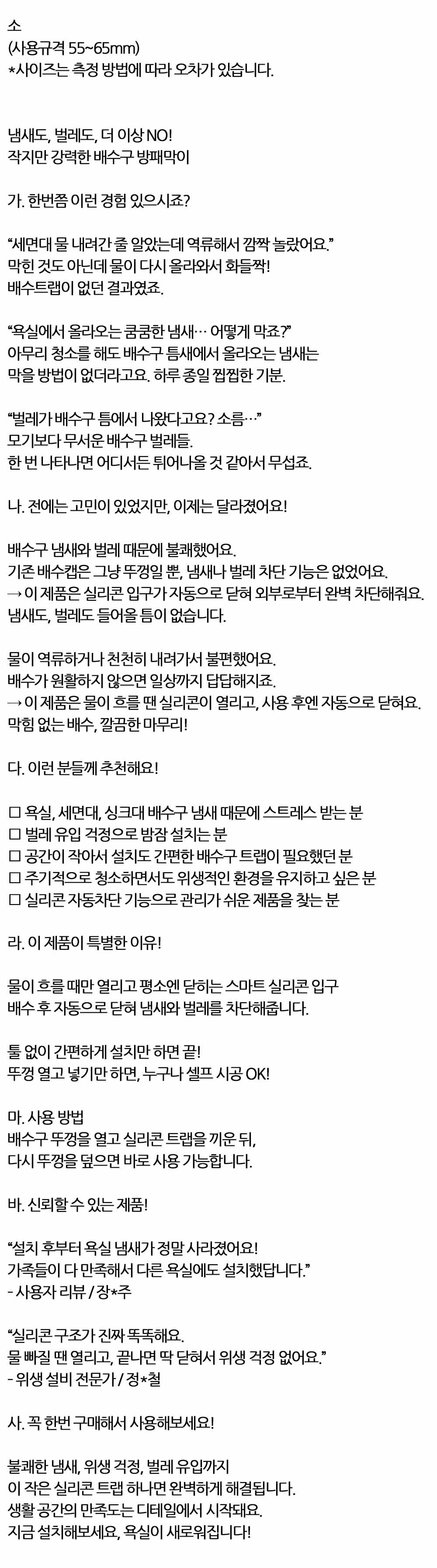 소
(사용규격 55~65mm)
*사이즈는 측정 방법에 따라 오차가 있습니다.

냄새도, 벌레도, 더 이상 NO!
작지만 강력한 배수구 방패막이

가. 한번쯤 이런 경험 있으시죠?

“세면대 물 내려간 줄 알았는데 역류해서 깜짝 놀랐어요.”
막힌 것도 아닌데 물이 다시 올라와서 화들짝!
배수트랩이 없던 결과였죠.

“욕실에서 올라오는 쿰쿰한 냄새… 어떻게 막죠?”
아무리 청소를 해도 배수구 틈새에서 올라오는 냄새는
막을 방법이 없더라고요. 하루 종일 찝찝한 기분.

“벌레가 배수구 틈에서 나왔다고요? 소름…”
모기보다 무서운 배수구 벌레들.
한 번 나타나면 어디서든 튀어나올 것 같아서 무섭죠.

나. 전에는 고민이 있었지만, 이제는 달라졌어요!

배수구 냄새와 벌레 때문에 불쾌했어요.
기존 배수캡은 그냥 뚜껑일 뿐, 냄새나 벌레 차단 기능은 없었어요.
→ 이 제품은 실리콘 입구가 자동으로 닫혀 외부로부터 완벽 차단해줘요.
냄새도, 벌레도 들어올 틈이 없습니다.

물이 역류하거나 천천히 내려가서 불편했어요.
배수가 원활하지 않으면 일상까지 답답해지죠.
→ 이 제품은 물이 흐를 땐 실리콘이 열리고, 사용 후엔 자동으로 닫혀요.
막힘 없는 배수, 깔끔한 마무리!

다. 이런 분들께 추천해요!

☐ 욕실, 세면대, 싱크대 배수구 냄새 때문에 스트레스 받는 분
☐ 벌레 유입 걱정으로 밤잠 설치는 분
☐ 공간이 작아서 설치도 간편한 배수구 트랩이 필요했던 분
☐ 주기적으로 청소하면서도 위생적인 환경을 유지하고 싶은 분
☐ 실리콘 자동차단 기능으로 관리가 쉬운 제품을 찾는 분

라. 이 제품이 특별한 이유!

물이 흐를 때만 열리고 평소엔 닫히는 스마트 실리콘 입구
배수 후 자동으로 닫혀 냄새와 벌레를 차단해줍니다.

툴 없이 간편하게 설치만 하면 끝!
뚜껑 열고 넣기만 하면, 누구나 셀프 시공 OK!

마. 사용 방법
배수구 뚜껑을 열고 실리콘 트랩을 끼운 뒤,
다시 뚜껑을 덮으면 바로 사용 가능합니다.

바. 신뢰할 수 있는 제품!

“설치 후부터 욕실 냄새가 정말 사라졌어요!
가족들이 다 만족해서 다른 욕실에도 설치했답니다.”
- 사용자 리뷰 / 장*주

“실리콘 구조가 진짜 똑똑해요.
물 빠질 땐 열리고, 끝나면 딱 닫혀서 위생 걱정 없어요.”
- 위생 설비 전문가 / 정*철

사. 꼭 한번 구매해서 사용해보세요!

불쾌한 냄새, 위생 걱정, 벌레 유입까지
이 작은 실리콘 트랩 하나면 완벽하게 해결됩니다.
생활 공간의 만족도는 디테일에서 시작돼요.
지금 설치해보세요, 욕실이 새로워집니다!